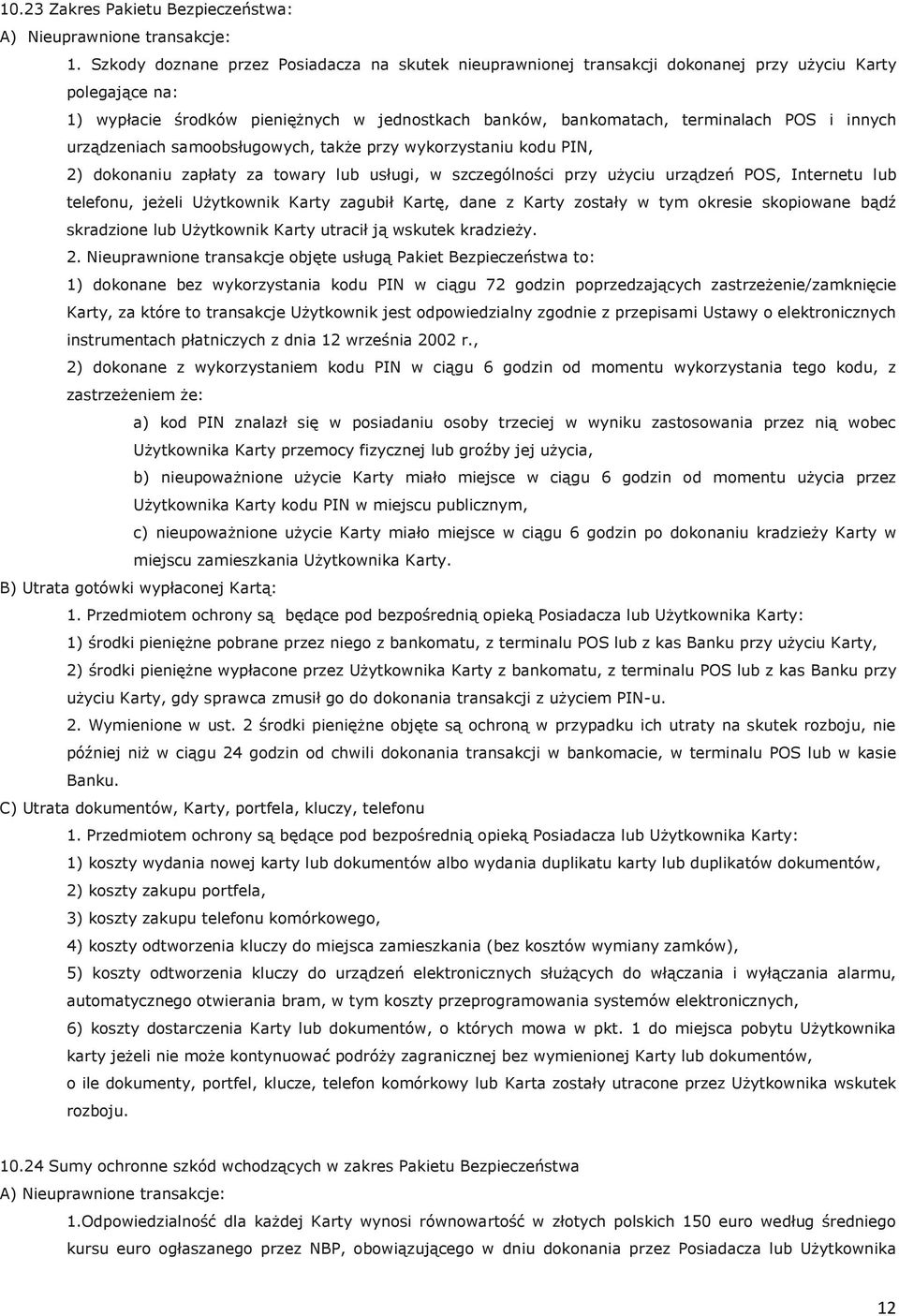 10.23 Zakres Pakietu Bezpieczeństwa:
A) Nieuprawnione transakcje:

1. Szkody doznane przez Posiadacza na skutek nieuprawnionej transakcji dokonanej przy użyciu Karty polegające na:

1) wypłacie środków pieniężnych w jednostkach banków, bankomatach, terminalach POS i innych urządzeniach samoobsługowych, także przy wykorzystaniu kodu PIN,

2) dokonaniu zapłaty za towary lub usługi, w szczególności przy użyciu urządzeń POS, Internetu lub telefonu, jeżeli Użytkownik Karty zagubił Kartę, dane z Karty zostały w tym okresie skopiowane bądź skradzione lub Użytkownik Karty utracił ją wskutek kradzieży.

2. Nieuprawnione transakcje objęte usługą Pakiet Bezpieczeństwa to:

1) dokonane bez wykorzystania kodu PIN w ciągu 72 godzin poprzedzających zastrzeżenie/zamknięcie Karty, za które to transakcje Użytkownik jest odpowiedzialny zgodnie z przepisami Ustawy o elektronicznych instrumentach płatniczych z dnia 12 września 2002 r.,

2) dokonane z wykorzystaniem kodu PIN w ciągu 6 godzin od momentu wykorzystania tego kodu, z zastrzeżeniem że:

a) kod PIN znalazł się w posiadaniu osoby trzeciej w wyniku zastosowania przez nią wobec Użytkownika Karty przemocy fizycznej lub groźby jej użycia,

b) nieupoważnione użycie Karty miało miejsce w ciągu 6 godzin od momentu użycia przez Użytkownika Karty kodu PIN w miejscu publicznym,

c) nieupoważnione użycie Karty miało miejsce w ciągu 6 godzin po dokonaniu kradzieży Karty w miejscu zamieszkania Użytkownika Karty.

B) Utrata gotówki wypłaconej Kartą:

1. Przedmiotem ochrony są będące pod bezpośrednią opieką Posiadacza lub Użytkownika Karty:

1) środki pieniężne pobrane przez niego z bankomatu, z terminalu POS lub z kas Banku przy użyciu Karty,

2) środki pieniężne wypłacone przez Użytkownika Karty z bankomatu, z terminalu POS lub z kas Banku przy użyciu Karty, gdy sprawca zmusił go do dokonania transakcji z użyciem PIN-u.

2. Wymienione w ust. 2 środki pieniężne objęte są ochroną w przypadku ich utraty na skutek rozboju, nie później niż w ciągu 24 godzin od chwili dokonania transakcji w bankomacie, w terminalu POS lub w kasie Banku.

C) Utrata dokumentów, Karty, portfela, kluczy, telefonu

1. Przedmiotem ochrony są będące pod bezpośrednią opieką Posiadacza lub Użytkownika Karty:

1) koszty wydania nowej karty lub dokumentów albo wydania duplikatu karty lub duplikatów dokumentów,

2) koszty zakupu portfela,

3) koszty zakupu telefonu komórkowego,

4) koszty odtworzenia kluczy do miejsca zamieszkania (bez kosztów wymiany zamków),

5) koszty odtworzenia kluczy do urządzeń elektronicznych służących do włączania i wyłączania alarmu, automatycznego otwierania bram, w tym koszty przeprogramowania systemów elektronicznych,

6) koszty dostarczenia Karty lub dokumentów, o których mowa w pkt. 1 do miejsca pobytu Użytkownika karty jeżeli nie może kontynuować podróży zagranicznej bez wymienionej Karty lub dokumentów,

o ile dokumenty, portfel, klucze, telefon komórkowy lub Karta zostały utracone przez Użytkownika wskutek rozboju.

10.24 Sumy ochronne szkód wchodzących w zakres Pakietu Bezpieczeństwa
A) Nieuprawnione transakcje:

1.Odpowiedzialność dla każdej Karty wynosi równowartość w złotych polskich 150 euro według średniego kursu euro ogłaszanego przez NBP, obowiązującego w dniu dokonania przez Posiadacza lub Użytkownika

12